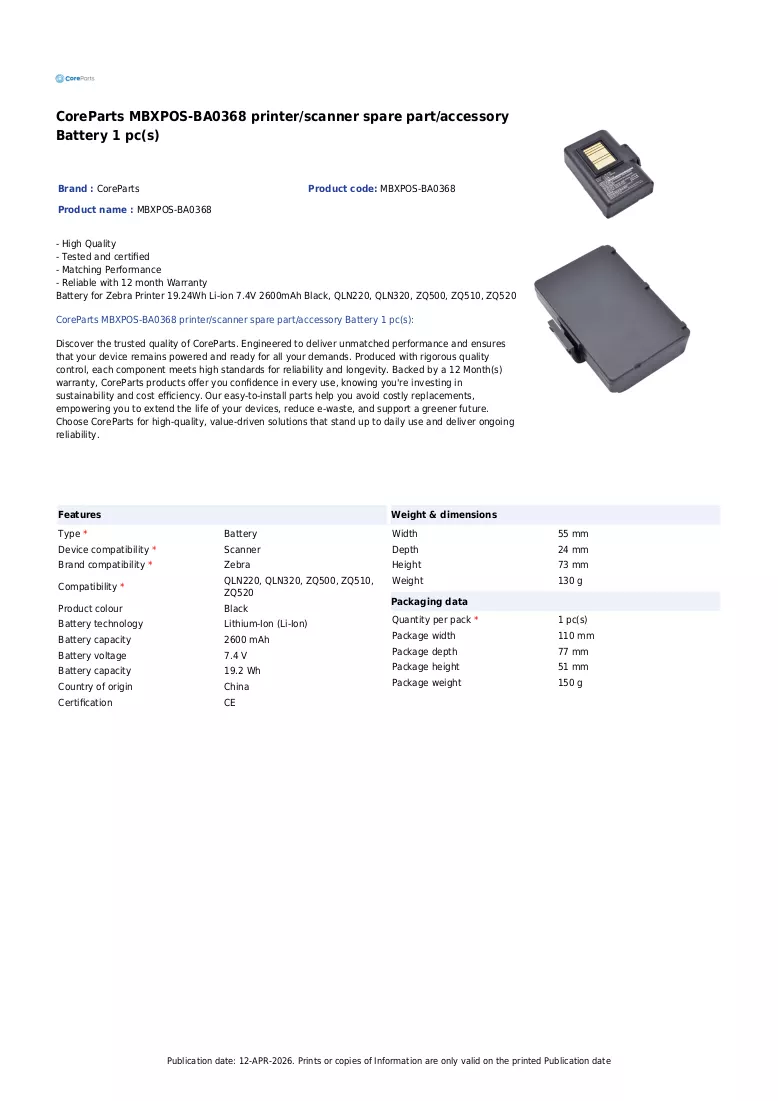 CoreParts

CoreParts MBXPOS-BA0368 printer/scanner spare part/accessory Battery 1 pc(s)

Brand : CoreParts
Product code: MBXPOS-BA0368
Product name : MBXPOS-BA0368

- High Quality
- Tested and certified
- Matching Performance
- Reliable with 12 month Warranty
Battery for Zebra Printer 19.24Wh Li-ion 7.4V 2600mAh Black, QLN220, QLN320, ZQ500, ZQ510, ZQ520

CoreParts MBXPOS-BA0368 printer/scanner spare part/accessory Battery 1 pc(s):

Discover the trusted quality of CoreParts. Engineered to deliver unmatched performance and ensures that your device remains powered and ready for all your demands. Produced with rigorous quality control, each component meets high standards for reliability and longevity. Backed by a 12 Month(s) warranty, CoreParts products offer you confidence in every use, knowing you're investing in sustainability and cost efficiency. Our easy-to-install parts help you avoid costly replacements, empowering you to extend the life of your devices, reduce e-waste, and support a greener future. Choose CoreParts for high-quality, value-driven solutions that stand up to daily use and deliver ongoing reliability.

Features
Type * Battery
Device compatibility * Scanner
Brand compatibility * Zebra
Compatibility * QLN220, QLN320, ZQ500, ZQ510, ZQ520
Product colour Black
Battery technology Lithium-Ion (Li-Ion)
Battery capacity 2600 mAh
Battery voltage 7.4 V
Battery capacity 19.2 Wh
Country of origin China
Certification CE

Weight & dimensions
Width 55 mm
Depth 24 mm
Height 73 mm
Weight 130 g

Packaging data
Quantity per pack * 1 pc(s)
Package width 110 mm
Package depth 77 mm
Package height 51 mm
Package weight 150 g

Publication date: 12-APR-2026. Prints or copies of Information are only valid on the printed Publication date